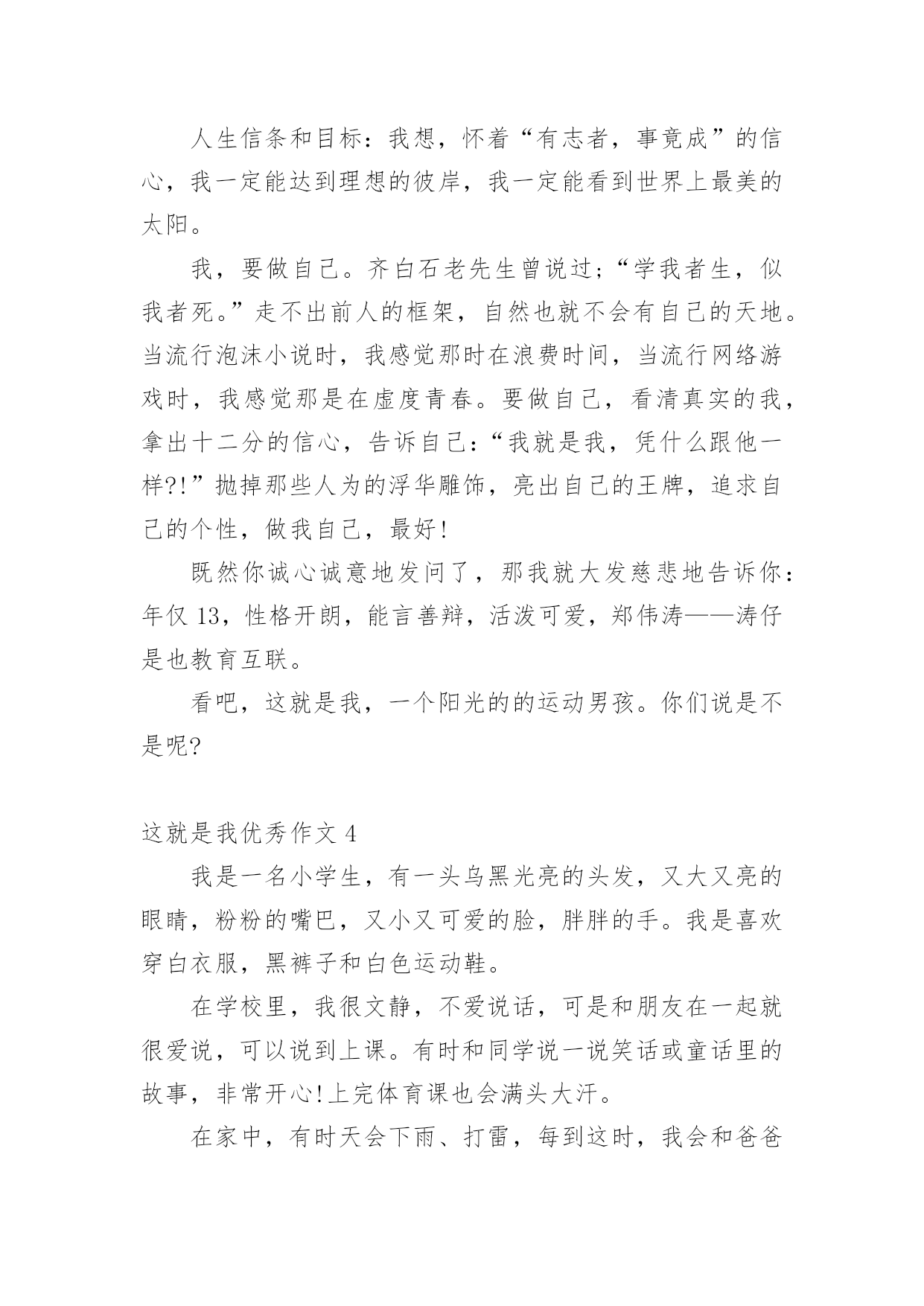 人生信条和目标：我想，怀着“有志者，事竟成”的信心，我一定能达到理想的彼岸，我一定能看到世界上最美的太阳。

我，要做自己。齐白石老先生曾说过;“学我者生，似我者死。”走不出前人的框架，自然也就不会有自己的天地。当流行泡沫小说时，我感觉那时在浪费时间，当流行网络游戏时，我感觉那是在虚度青春。要做自己，看清真实的我，拿出十二分的信心，告诉自己:“我就是我，凭什么跟他一样?!”抛掉那些人为的浮华雕饰，亮出自己的王牌，追求自己的个性，做我自己，最好!

既然你诚心诚意地发问了，那我就大发慈悲地告诉你：年仅 13，性格开朗，能言善辩，活泼可爱，郑伟涛——涛仔是也教育互联。

看吧，这就是我，一个阳光的的运动男孩。你们说是不是呢?

这就是我优秀作文 4

我是一名小学生，有一头乌黑光亮的头发，又大又亮的眼睛，粉粉的嘴巴，又小又可爱的脸，胖胖的手。我是喜欢穿白衣服，黑裤子和白色运动鞋。

在学校里，我很文静，不爱说话，可是和朋友在一起就很爱说，可以说到上课。有时和同学说一说笑话或童话里的故事，非常开心!上完体育课也会满头大汗。

在家中，有时天会下雨、打雷，每到这时，我会和爸爸